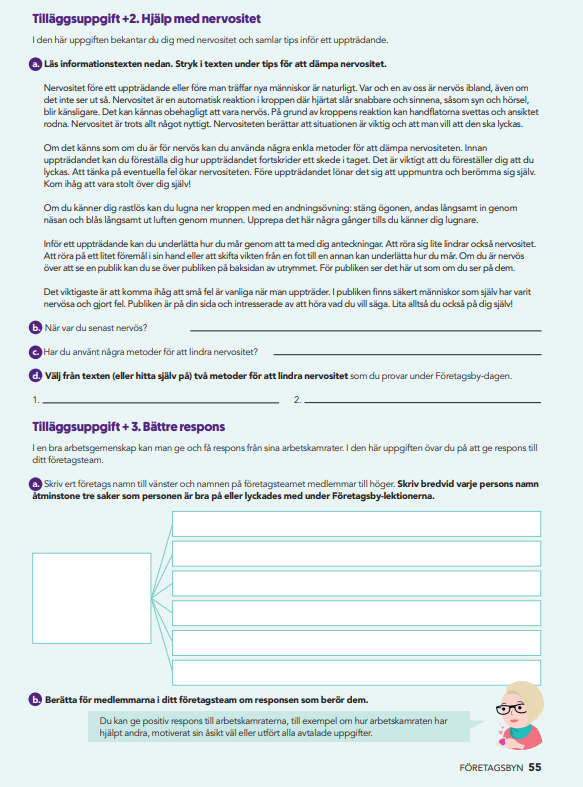 Tilläggsuppgift +2. Hjälp med nervositet

I den här uppgiften bekantar du dig med nervositet och samlar tips inför ett uppträdande.

a. Läs informationstexten nedan. Stryk i texten under tips för att dämpa nervositet.

Nervositet före ett uppträdande eller före man träffar nya människor är naturligt. Var och en av oss är nervös ibland, även om det inte ser ut så. Nervositet är en automatisk reaktion i kroppen där hjärtat slår snabbare och sinnena, såsom syn och hörsel, blir känsligare. Det kan kännas obehagligt att vara nervös. På grund av kroppens reaktion kan handflatorna svettas och ansiktet rodna. Nervositet är trots allt något nyttigt. Nervositeten berättar att situationen är viktig och att man vill att den ska lyckas.

Om det känns som om du är för nervös kan du använda några enkla metoder för att dämpa nervositeten. Innan uppträdandet kan du föreställa dig hur uppträdandet fortskrider ett skede i taget. Det är viktigt att du föreställer dig att du lyckas. Att tänka på eventuella fel ökar nervositeten. Före uppträdandet lönar det sig att uppmuntra och berömma sig själv. Kom ihåg att vara stolt över dig själv!

Om du känner dig rastlös kan du lugna ner kroppen med en andningsövning: stäng ögonen, andas långsamt in genom näsan och blås långsamt ut luften genom munnen. Upprepa det här några gånger tills du känner dig lugnare.

Inför ett uppträdande kan du underlätta hur du mår genom att ta med dig anteckningar. Att röra sig lite lindrar också nervositet. Att röra på ett litet föremål i sin hand eller att skifta vikten från en fot till en annan kan underlätta hur du mår. Om du är nervös över att se en publik kan du se över publiken på baksidan av utrymmet. För publiken ser det här ut som om du ser på dem.

Det viktigaste är att komma ihåg att små fel är vanliga när man uppträder. I publiken finns säkert människor som själv har varit nervösa och gjort fel. Publiken är på din sida och intresserade av att höra vad du vill säga. Lita alltså du också på dig själv!

b. När var du senast nervös?

c. Har du använt några metoder för att lindra nervositet?

d. Välj från texten (eller hitta själv på) två metoder för att lindra nervositet som du provar under Företagsby-dagen.

1. 2.

Tilläggsuppgift + 3. Bättre respons

I en bra arbetsgemenskap kan man ge och få respons från sina arbetskamrater. I den här uppgiften övar du på att ge respons till ditt företagsteam.

a. Skriv ert företags namn till vänster och namnen på företagsteamet medlemmar till höger. Skriv bredvid varje persons namn åtminstone tre saker som personen är bra på eller lyckades med under Företagsby-lektionerna.

b. Berätta för medlemmarna i ditt företagsteam om responsen som berör dem.

Du kan ge positiv respons till arbetskamraterna, till exempel om hur arbetskamraten har hjälpt andra, motiverat sin åsikt väl eller utfört alla avtalade uppgifter.

FÖRETAGSBYN 55